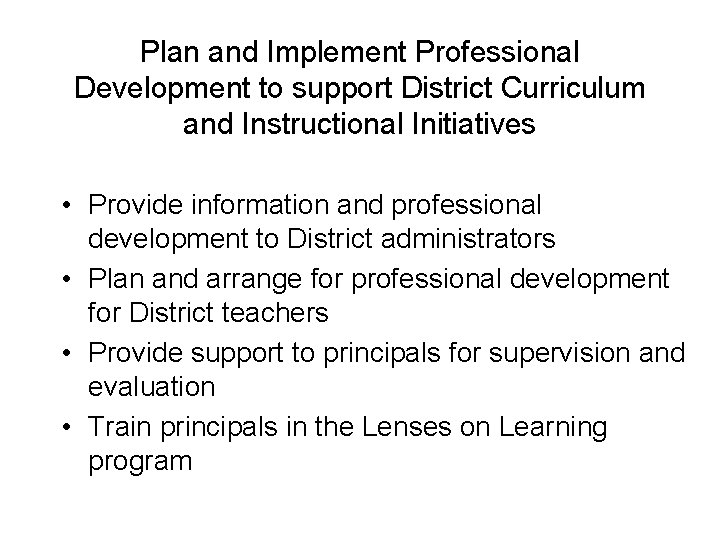 Plan and Implement Professional Development to support District Curriculum and Instructional Initiatives

• Provide information and professional development to District administrators
• Plan and arrange for professional development for District teachers
• Provide support to principals for supervision and evaluation
• Train principals in the Lenses on Learning program